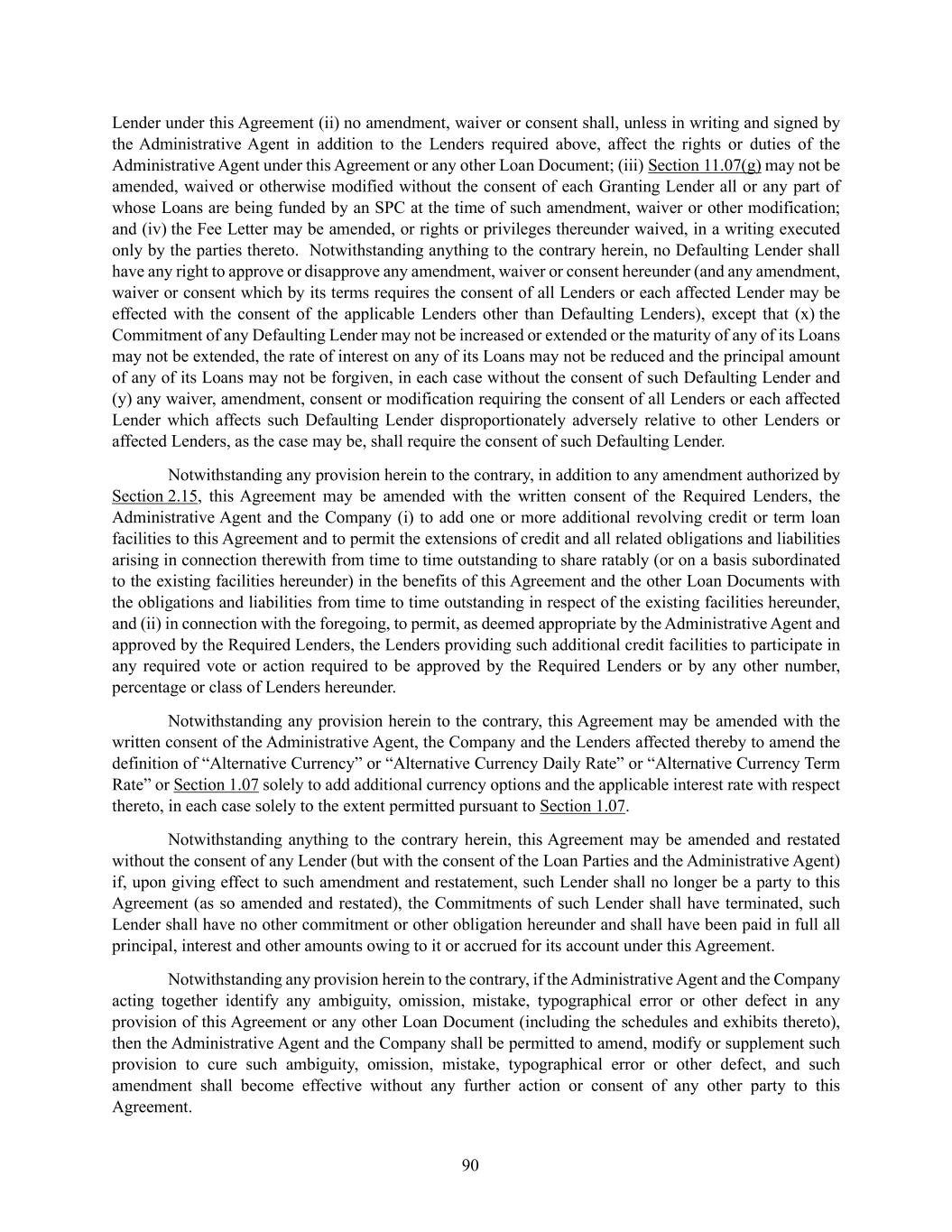 Lender under this Agreement (ii) no amendment, waiver or consent shall, unless in writing and signed by the Administrative Agent in addition to the Lenders required above, affect the rights or duties of the Administrative Agent under this Agreement or any other Loan Document; (iii) Section 11.07(g) may not be amended, waived or otherwise modified without the consent of each Granting Lender all or any part of whose Loans are being funded by an SPC at the time of such amendment, waiver or other modification; and (iv) the Fee Letter may be amended, or rights or privileges thereunder waived, in a writing executed only by the parties thereto. Notwithstanding anything to the contrary herein, no Defaulting Lender shall have any right to approve or disapprove any amendment, waiver or consent hereunder (and any amendment, waiver or consent which by its terms requires the consent of all Lenders or each affected Lender may be effected with the consent of the applicable Lenders other than Defaulting Lenders), except that (x) the Commitment of any Defaulting Lender may not be increased or extended or the maturity of any of its Loans may not be extended, the rate of interest on any of its Loans may not be reduced and the principal amount of any of its Loans may not be forgiven, in each case without the consent of such Defaulting Lender and (y) any waiver, amendment, consent or modification requiring the consent of all Lenders or each affected Lender which affects such Defaulting Lender disproportionately adversely relative to other Lenders or affected Lenders, as the case may be, shall require the consent of such Defaulting Lender.

Notwithstanding any provision herein to the contrary, in addition to any amendment authorized by Section 2.15, this Agreement may be amended with the written consent of the Required Lenders, the Administrative Agent and the Company (i) to add one or more additional revolving credit or term loan facilities to this Agreement and to permit the extensions of credit and all related obligations and liabilities arising in connection therewith from time to time outstanding to share ratably (or on a basis subordinated to the existing facilities hereunder) in the benefits of this Agreement and the other Loan Documents with the obligations and liabilities from time to time outstanding in respect of the existing facilities hereunder, and (ii) in connection with the foregoing, to permit, as deemed appropriate by the Administrative Agent and approved by the Required Lenders, the Lenders providing such additional credit facilities to participate in any required vote or action required to be approved by the Required Lenders or by any other number, percentage or class of Lenders hereunder.

Notwithstanding any provision herein to the contrary, this Agreement may be amended with the written consent of the Administrative Agent, the Company and the Lenders affected thereby to amend the definition of “Alternative Currency” or “Alternative Currency Daily Rate” or “Alternative Currency Term Rate” or Section 1.07 solely to add additional currency options and the applicable interest rate with respect thereto, in each case solely to the extent permitted pursuant to Section 1.07.

Notwithstanding anything to the contrary herein, this Agreement may be amended and restated without the consent of any Lender (but with the consent of the Loan Parties and the Administrative Agent) if, upon giving effect to such amendment and restatement, such Lender shall no longer be a party to this Agreement (as so amended and restated), the Commitments of such Lender shall have terminated, such Lender shall have no other commitment or other obligation hereunder and shall have been paid in full all principal, interest and other amounts owing to it or accrued for its account under this Agreement.

Notwithstanding any provision herein to the contrary, if the Administrative Agent and the Company acting together identify any ambiguity, omission, mistake, typographical error or other defect in any provision of this Agreement or any other Loan Document (including the schedules and exhibits thereto), then the Administrative Agent and the Company shall be permitted to amend, modify or supplement such provision to cure such ambiguity, omission, mistake, typographical error or other defect, and such amendment shall become effective without any further action or consent of any other party to this Agreement.

90